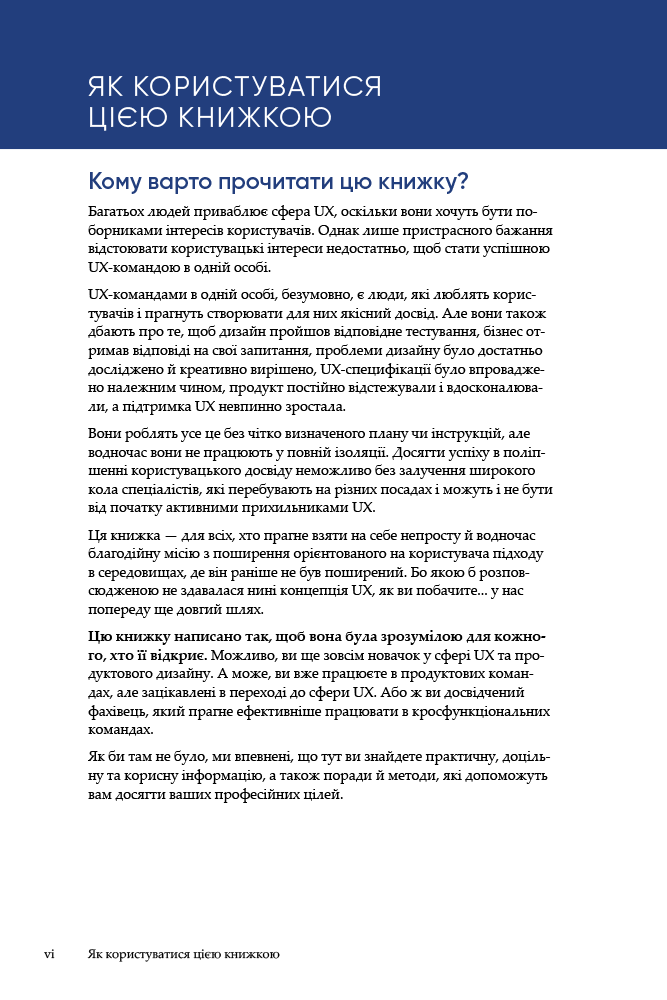 ЯК КОРИСТУВАТИСЯ ЦІЄЮ КНИЖКОЮ

Кому варто прочитати цю книжку?

Багатьох людей приваблює сфера UX, оскільки вони хочуть бути поборниками інтересів користувачів. Однак лише пристрасного бажання відстоювати користувацькі інтереси недостатньо, щоб стати успішною UX-командою в одній особі.

UX-командами в одній особі, безумовно, є люди, які люблять користувачів і прагнуть створювати для них якісний досвід. Але вони також дбають про те, щоб дизайн пройшов відповідне тестування, бізнес отримав відповіді на свої запитання, проблеми дизайну було достатньо досліджено й креативно вирішено, UX-специфікації було впроваджено належним чином, продукт постійно відстежували і вдосконалювали, а підтримка UX невпинно зростала.

Вони роблять усе це без чітко визначеного плану чи інструкцій, але водночас вони не працюють у повній ізоляції. Досягти успіху в поліпшенні користувацького досвіду неможливо без залучення широкого кола спеціалістів, які перебувають на різних посадах і можуть і не бути від початку активними прихильниками UX.

Ця книжка — для всіх, хто прагне взяти на себе непросту й водночас благодійну місію з поширення орієнтованого на користувача підходу в середовищах, де він раніше не був поширений. Бо якою б розповсюдженою не здавалася нині концепція UX, як ви побачите... у нас попереду ще довгий шлях.

Цю книжку написано так, щоб вона була зрозумілою для кожного, хто її відкриє. Можливо, ви ще зовсім новачок у сфері UX та продуктового дизайну. А може, ви вже працюєте в продуктових командах, але зацікавлені в переході до сфери UX. Або ж ви досвідчений фахівець, який прагне ефективніше працювати в кросфункціональних командах.

Як би там не було, ми впевнені, що тут ви знайдете практичну, доцільну та корисну інформацію, а також поради й методи, які допоможуть вам досягти ваших професійних цілей.

vi Як користуватися цією книжкою